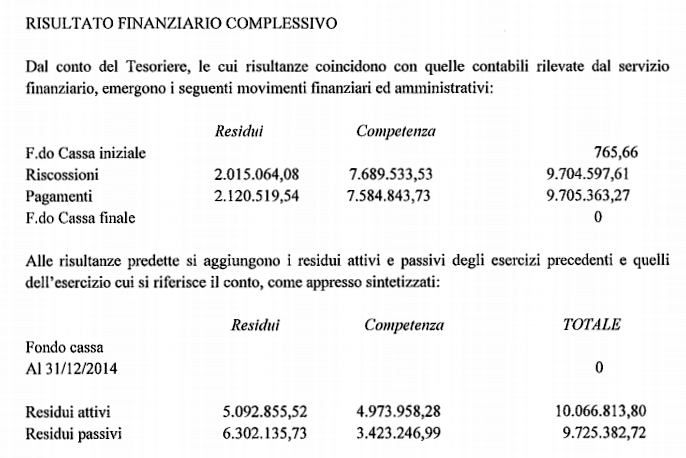 RISULTATO FINANZIARIO COMPLESSIVO

Dal conto del Tesoriere, le cui risultanze coincidono con quelle contabili rilevate dal servizio finanziario, emergono i seguenti movimenti finanziari ed amministrativi:

| | Residui | Competenza | |
|---|---|---|---|
| F.do Cassa iniziale | | | 765,66 |
| Riscossioni | 2.015.064,08 | 7.689.533,53 | 9.704.597,61 |
| Pagamenti | 2.120.519,54 | 7.584.843,73 | 9.705.363,27 |
| F.do Cassa finale | | | 0 |

Alle risultanze predette si aggiungono i residui attivi e passivi degli esercizi precedenti e quelli dell'esercizio cui si riferisce il conto, come appresso sintetizzati:

| | Residui | Competenza | TOTALE |
|---|---|---|---|
| Fondo cassa Al 31/12/2014 | | | 0 |
| Residui attivi | 5.092.855,52 | 4.973.958,28 | 10.066.813,80 |
| Residui passivi | 6.302.135,73 | 3.423.246,99 | 9.725.382,72 |